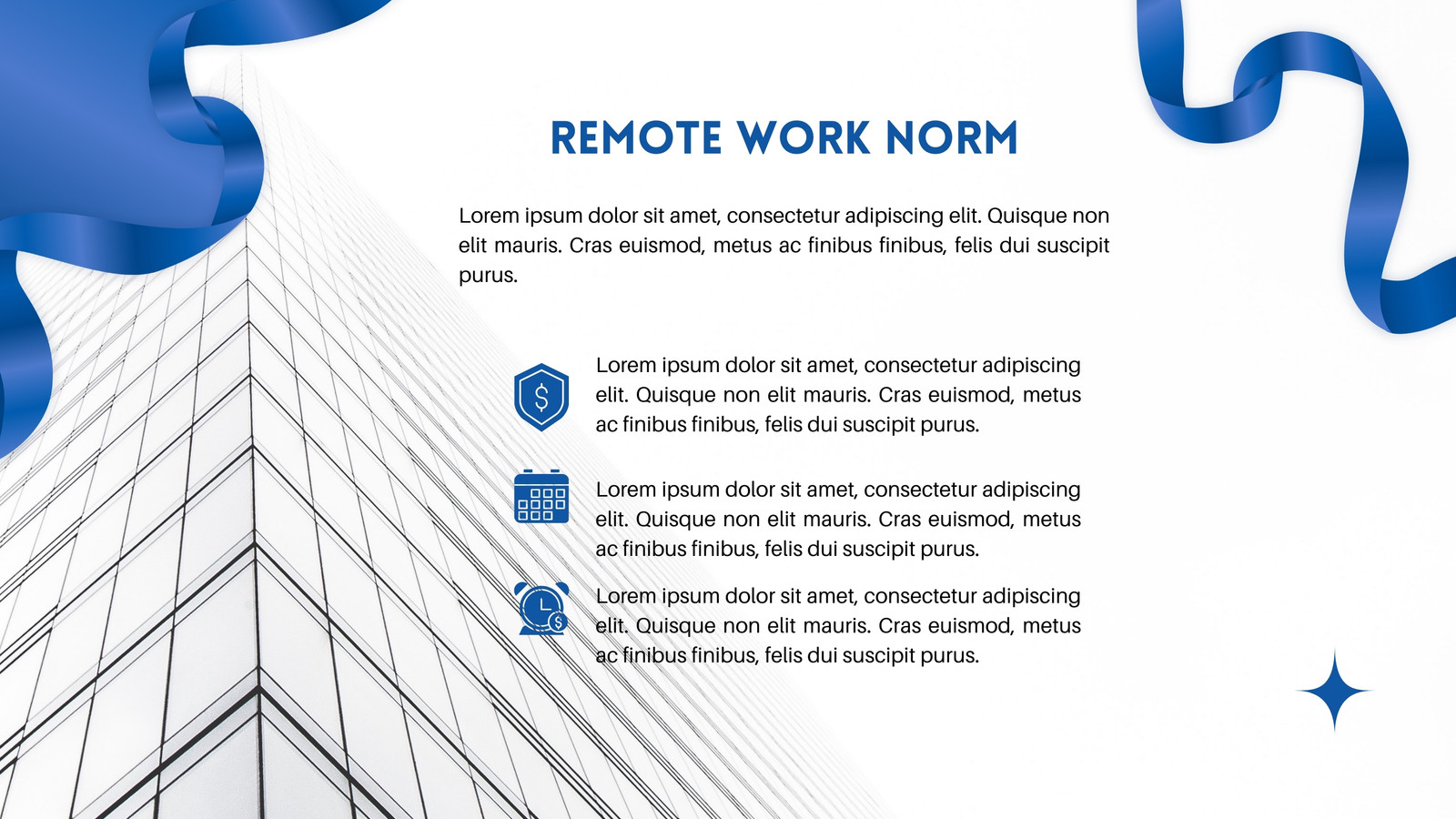 REMOTE WORK NORM

Lorem ipsum dolor sit amet, consectetur adipiscing elit. Quisque non elit mauris. Cras euismod, metus ac finibus finibus, felis dui suscipit purus.

Lorem ipsum dolor sit amet, consectetur adipiscing elit. Quisque non elit mauris. Cras euismod, metus ac finibus finibus, felis dui suscipit purus.

Lorem ipsum dolor sit amet, consectetur adipiscing elit. Quisque non elit mauris. Cras euismod, metus ac finibus finibus, felis dui suscipit purus.

Lorem ipsum dolor sit amet, consectetur adipiscing elit. Quisque non elit mauris. Cras euismod, metus ac finibus finibus, felis dui suscipit purus.